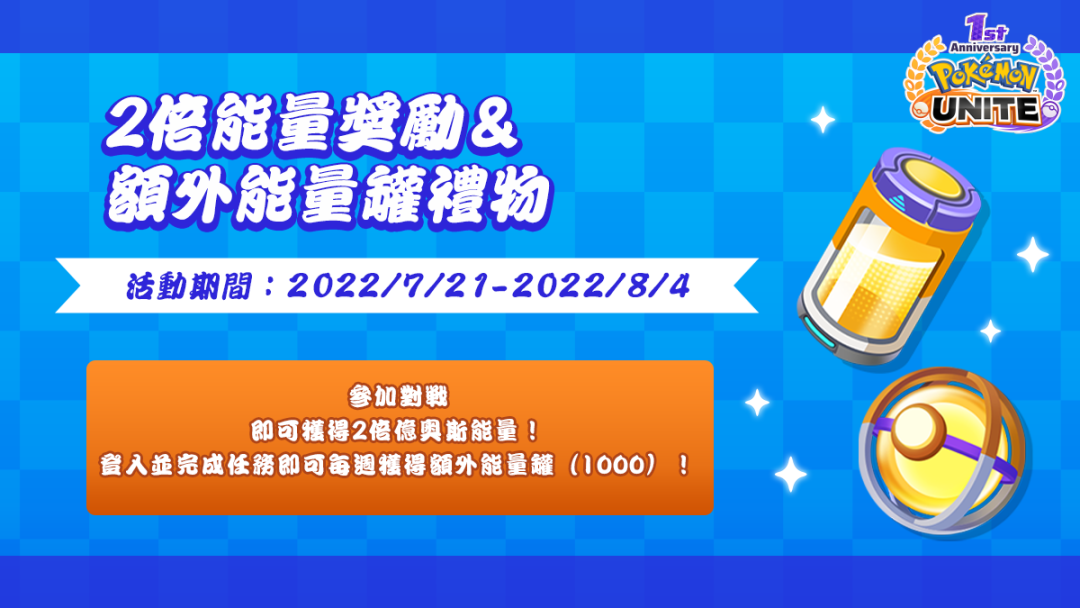 1st Anniversary
POKéMON UNITE

2倍能量獎勵&
額外能量罐禮物

活動期間：2022/7/21-2022/8/4

參加對戰
即可獲得2倍億奧斯能量！
登入並完成任務即可每週獲得額外能量罐（1000）！